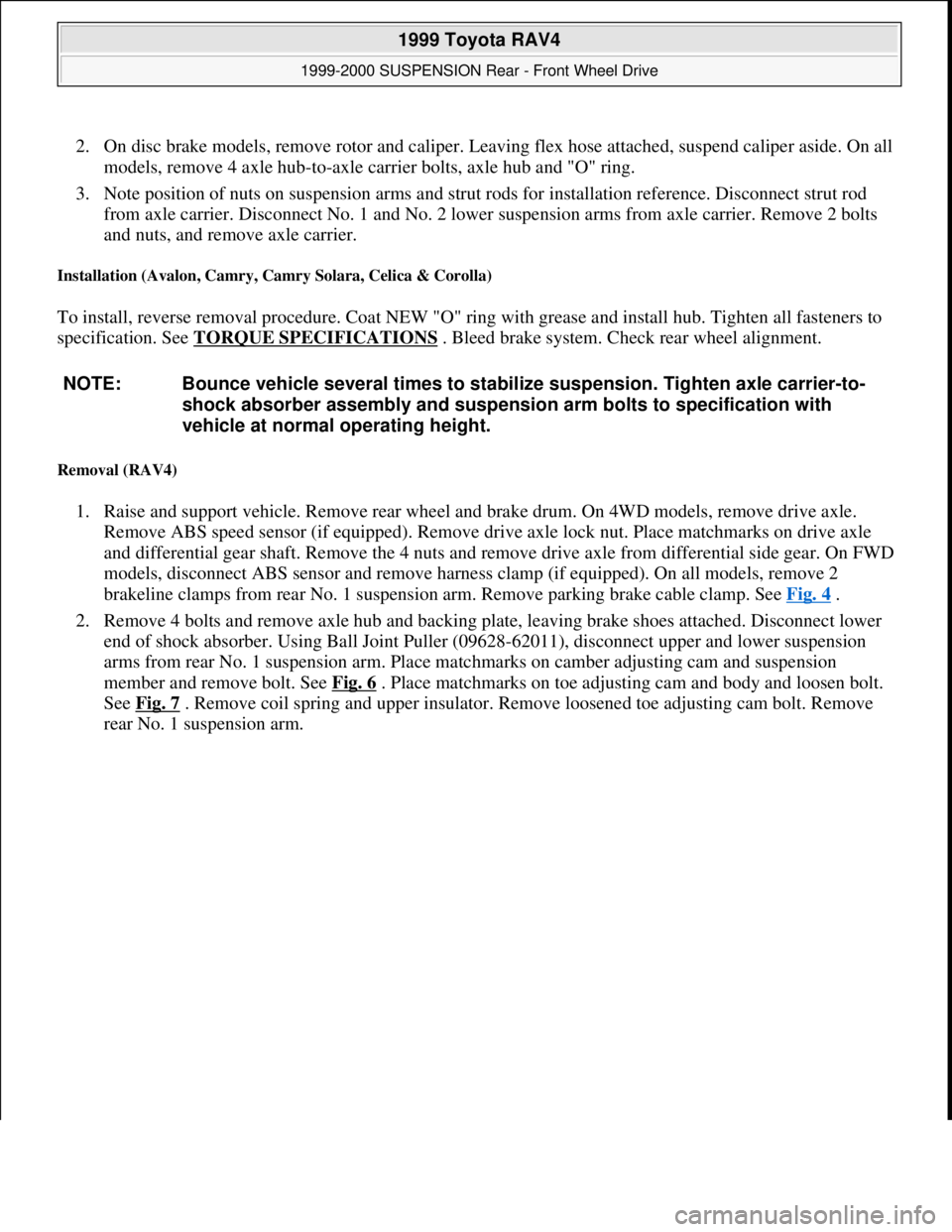 1999 Toyota RAV4

1999-2000 SUSPENSION Rear - Front Wheel Drive

2. On disc brake models, remove rotor and caliper. Leaving flex hose attached, suspend caliper aside. On all models, remove 4 axle hub-to-axle carrier bolts, axle hub and "O" ring.

3. Note position of nuts on suspension arms and strut rods for installation reference. Disconnect strut rod from axle carrier. Disconnect No. 1 and No. 2 lower suspension arms from axle carrier. Remove 2 bolts and nuts, and remove axle carrier.

Installation (Avalon, Camry, Camry Solara, Celica & Corolla)

To install, reverse removal procedure. Coat NEW "O" ring with grease and install hub. Tighten all fasteners to specification. See TORQUE SPECIFICATIONS . Bleed brake system. Check rear wheel alignment.

NOTE: Bounce vehicle several times to stabilize suspension. Tighten axle carrier-to-shock absorber assembly and suspension arm bolts to specification with vehicle at normal operating height.

Removal (RAV4)

1. Raise and support vehicle. Remove rear wheel and brake drum. On 4WD models, remove drive axle. Remove ABS speed sensor (if equipped). Remove drive axle lock nut. Place matchmarks on drive axle and differential gear shaft. Remove the 4 nuts and remove drive axle from differential side gear. On FWD models, disconnect ABS sensor and remove harness clamp (if equipped). On all models, remove 2 brakeline clamps from rear No. 1 suspension arm. Remove parking brake cable clamp. See Fig. 4 .

2. Remove 4 bolts and remove axle hub and backing plate, leaving brake shoes attached. Disconnect lower end of shock absorber. Using Ball Joint Puller (09628-62011), disconnect upper and lower suspension arms from rear No. 1 suspension arm. Place matchmarks on camber adjusting cam and suspension member and remove bolt. See Fig. 6 . Place matchmarks on toe adjusting cam and body and loosen bolt. See Fig. 7 . Remove coil spring and upper insulator. Remove loosened toe adjusting cam bolt. Remove rear No. 1 suspension arm.

carmanualsonline.info